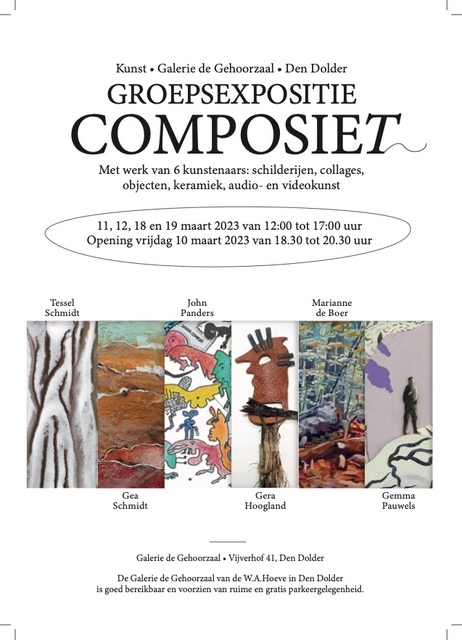 Kunst • Galerie de Gehoorzaal • Den Dolder

GROEPSEXPOSITIE

COMPOSIET

Met werk van 6 kunstenaars: schilderijen, collages, objecten, keramiek, audio- en videokunst

11, 12, 18 en 19 maart 2023 van 12:00 tot 17:00 uur
Opening vrijdag 10 maart 2023 van 18.30 tot 20.30 uur

Tessel Schmidt

John Panders

Marianne de Boer

Gea Schmidt

Gera Hoogland

Gemma Pauwels

Galerie de Gehoorzaal • Vijverhof 41, Den Dolder

De Galerie de Gehoorzaal van de W.A.Hoeve in Den Dolder is goed bereikbaar en voorzien van ruime en gratis parkeergelegenheid.